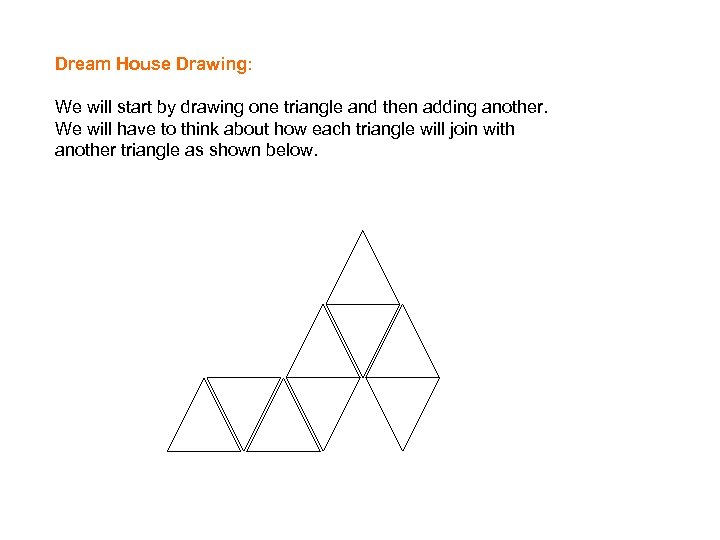 Dream House Drawing:

We will start by drawing one triangle and then adding another. We will have to think about how each triangle will join with another triangle as shown below.